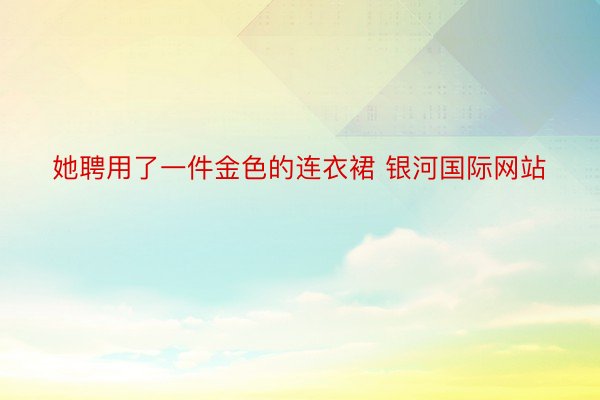 她聘用了一件金色的连衣裙 银河国际网站